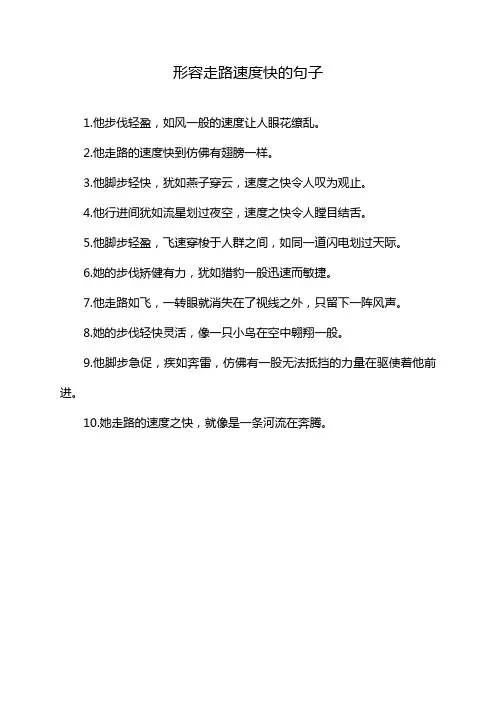 形容走路速度快的句子

1.他步伐轻盈，如风一般的速度让人眼花缭乱。

2.他走路的速度快到仿佛有翅膀一样。

3.他脚步轻快，犹如燕子穿云，速度之快令人叹为观止。

4.他行进间犹如流星划过夜空，速度之快令人瞠目结舌。

5.他脚步轻盈，飞速穿梭于人群之间，如同一道闪电划过天际。

6.她的步伐矫健有力，犹如猎豹一般迅速而敏捷。

7.他走路如飞，一转眼就消失在了视线之外，只留下一阵风声。

8.她的步伐轻快灵活，像一只小鸟在空中翱翔一般。

9.他脚步急促，疾如奔雷，仿佛有一股无法抵挡的力量在驱使着他前进。

10.她走路的速度之快，就像是一条河流在奔腾。